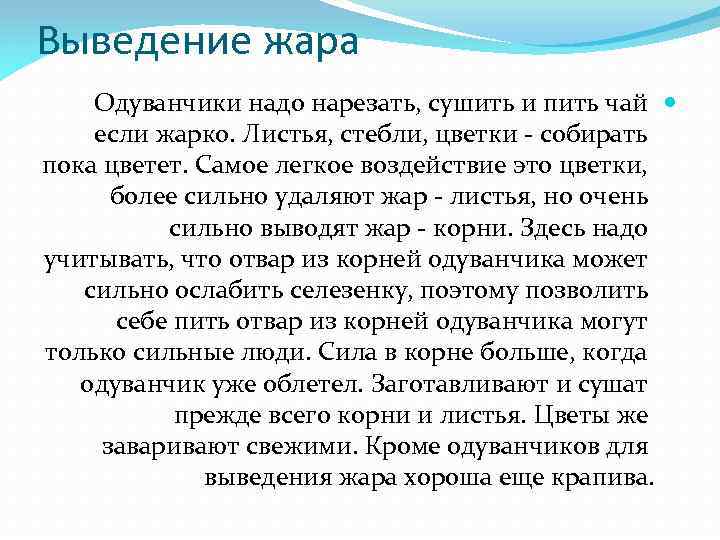 Выведение жара

Одуванчики надо нарезать, сушить и пить чай если жарко. Листья, стебли, цветки - собирать пока цветет. Самое легкое воздействие это цветки, более сильно удаляют жар - листья, но очень сильно выводят жар - корни. Здесь надо учитывать, что отвар из корней одуванчика может сильно ослабить селезенку, поэтому позволить себе пить отвар из корней одуванчика могут только сильные люди. Сила в корне больше, когда одуванчик уже облетел. Заготавливают и сушат прежде всего корни и листья. Цветы же заваривают свежими. Кроме одуванчиков для выведения жара хороша еще крапива.